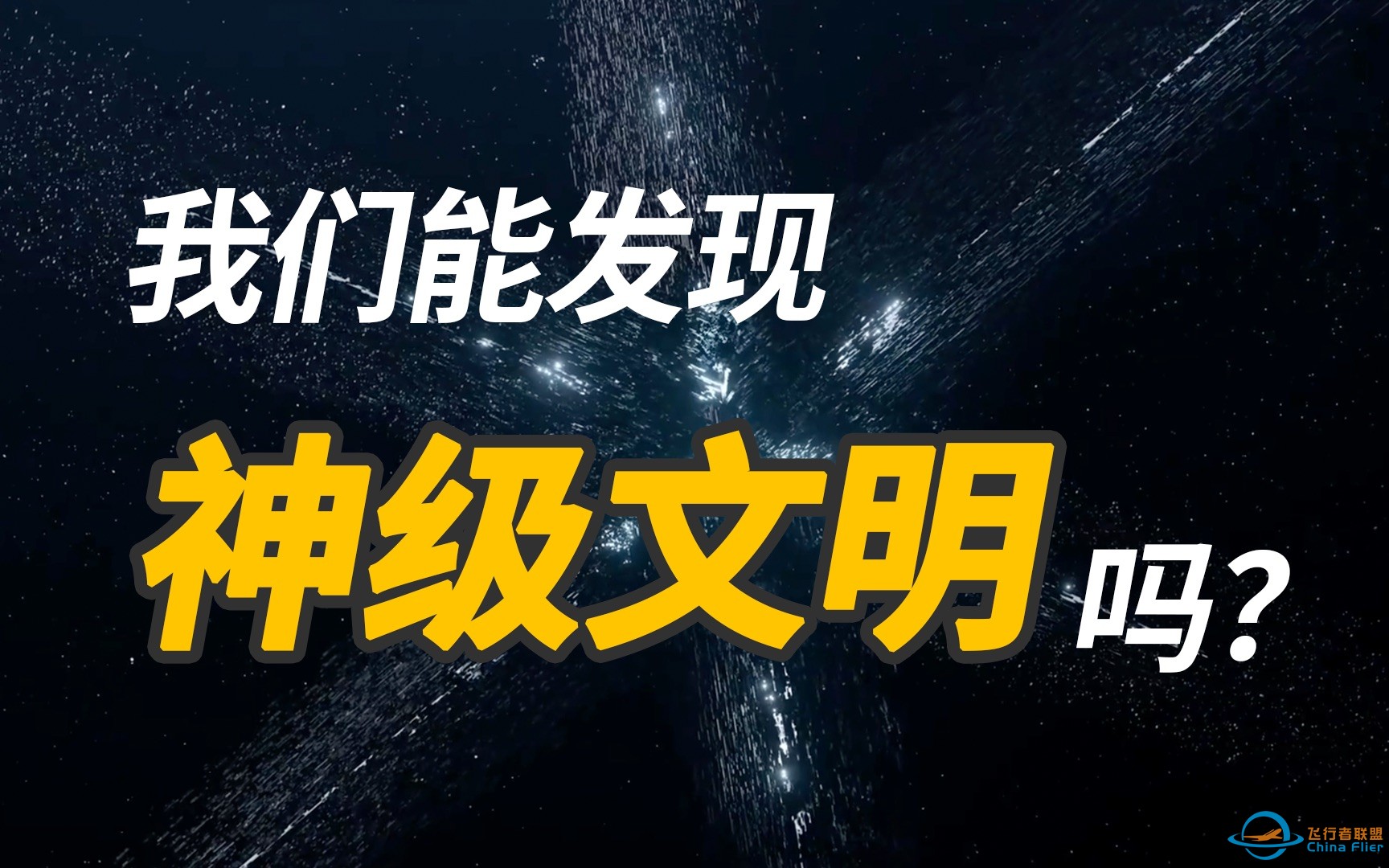 我们能发现

神级文明吗？

飞行者联盟
China Flier